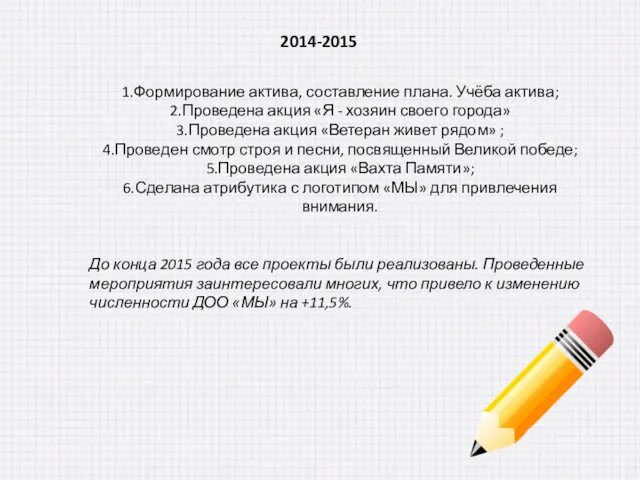 2014-2015

1.Формирование актива, составление плана. Учёба актива;
2.Проведена акция «Я - хозяин своего города»
3.Проведена акция «Ветеран живет рядом» ;
4.Проведен смотр строя и песни, посвященный Великой победе;
5.Проведена акция «Вахта Памяти»;
6.Сделана атрибутика с логотипом «МЫ» для привлечения внимания.

До конца 2015 года все проекты были реализованы. Проведенные мероприятия заинтересовали многих, что привело к изменению численности ДОО «МЫ» на +11,5%.